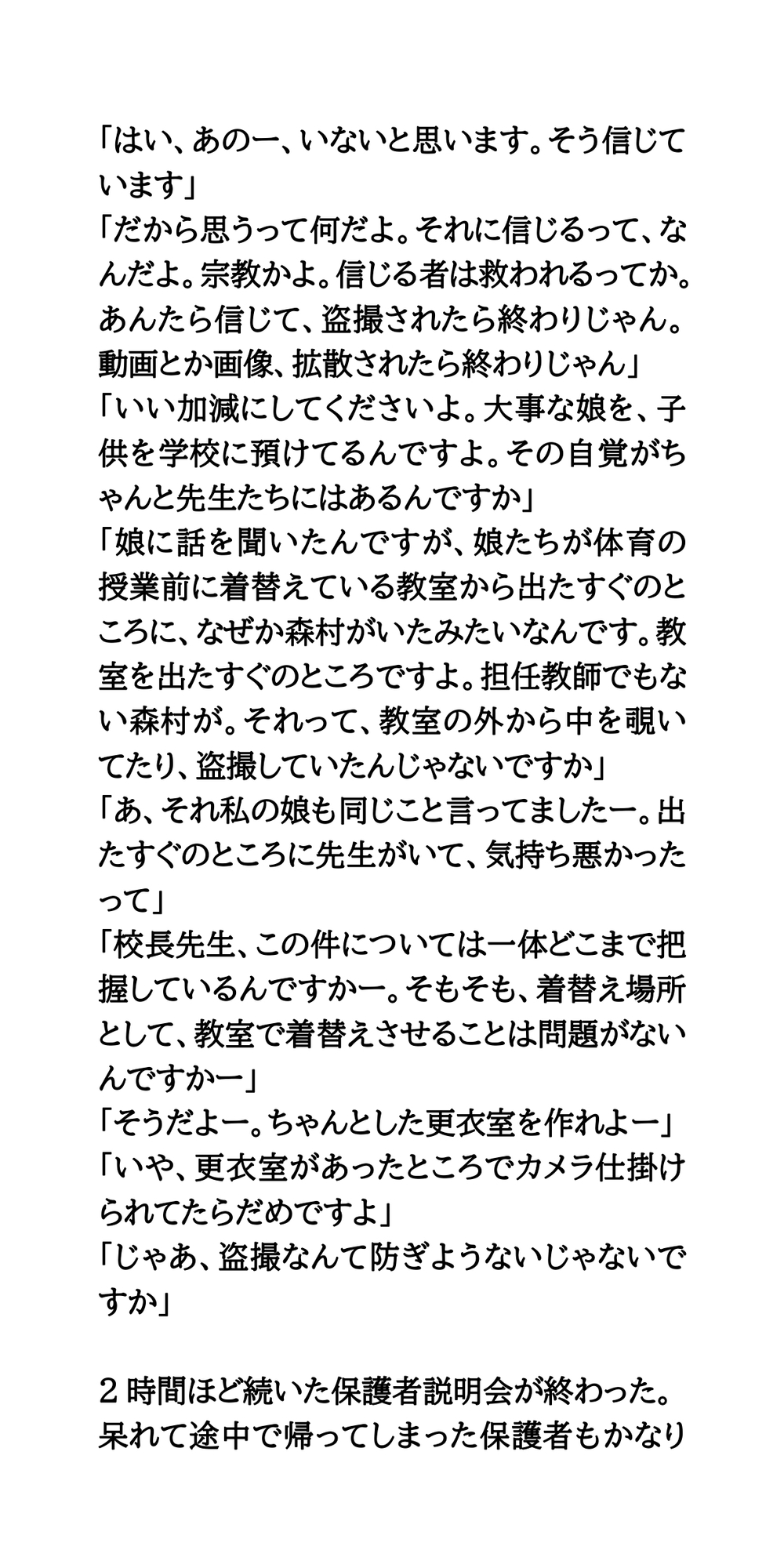 「はい、あのー、いないと思います。そう信じています」
「だから思うって何だよ。それに信じるって、なんだよ。宗教かよ。信じる者は救われるってか。あんたら信じて、盗撮されたら終わりじゃん。動画とか画像、拡散されたら終わりじゃん」
「いい加減にしてくださいよ。大事な娘を、子供を学校に預けてるんですよ。その自覚がちゃんと先生たちにはあるんですか」
「娘に話を聞いたんですが、娘たちが体育の授業前に着替えている教室から出たすぐのところに、なぜか森村がいたみたいなんです。教室を出たすぐのところですよ。担任教師でもない森村が。それって、教室の外から中を覗いてたり、盗撮していたんじゃないですか」
「あ、それ私の娘も同じこと言ってましたー。出たすぐのところに先生がいて、気持ち悪かったって」
「校長先生、この件については一体どこまで把握しているんですかー。そもそも、着替え場所として、教室で着替えさせることは問題がないんですかー」
「そうだよー。ちゃんとした更衣室を作れよー」
「いや、更衣室があったところでカメラ仕掛けられてたらだめですよ」
「じゃあ、盗撮なんて防ぎようないじゃないですか」

２時間ほど続いた保護者説明会が終わった。呆れて途中で帰ってしまった保護者もかなり